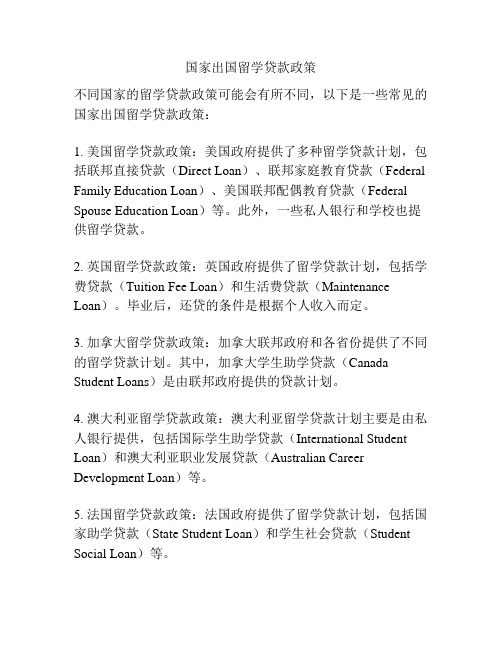 国家出国留学贷款政策

不同国家的留学贷款政策可能会有所不同，以下是一些常见的国家出国留学贷款政策：

1. 美国留学贷款政策：美国政府提供了多种留学贷款计划，包括联邦直接贷款（Direct Loan）、联邦家庭教育贷款（Federal Family Education Loan）、美国联邦配偶教育贷款（Federal Spouse Education Loan）等。此外，一些私人银行和学校也提供留学贷款。

2. 英国留学贷款政策：英国政府提供了留学贷款计划，包括学费贷款（Tuition Fee Loan）和生活费贷款（Maintenance Loan）。毕业后，还贷的条件是根据个人收入而定。

3. 加拿大留学贷款政策：加拿大联邦政府和各省份提供了不同的留学贷款计划。其中，加拿大学生助学贷款（Canada Student Loans）是由联邦政府提供的贷款计划。

4. 澳大利亚留学贷款政策：澳大利亚留学贷款计划主要是由私人银行提供，包括国际学生助学贷款（International Student Loan）和澳大利亚职业发展贷款（Australian Career Development Loan）等。

5. 法国留学贷款政策：法国政府提供了留学贷款计划，包括国家助学贷款（State Student Loan）和学生社会贷款（Student Social Loan）等。